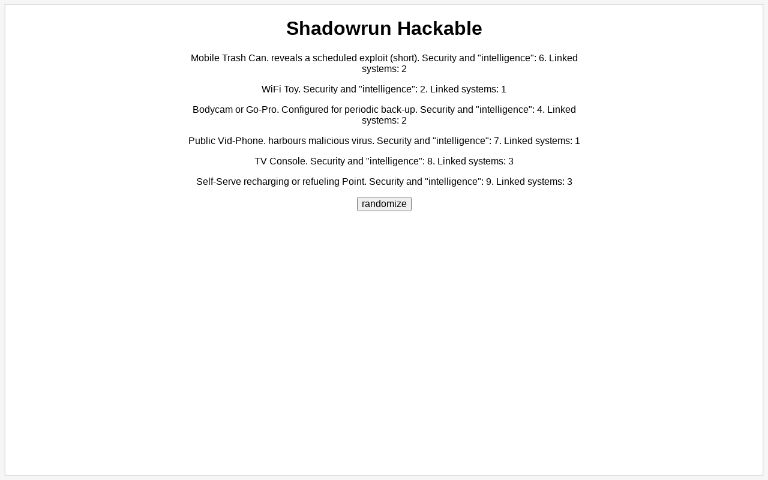 Shadowrun Hackable

Mobile Trash Can. reveals a scheduled exploit (short). Security and "intelligence": 6. Linked systems: 2

WiFi Toy. Security and "intelligence": 2. Linked systems: 1

Bodycam or Go-Pro. Configured for periodic back-up. Security and "intelligence": 4. Linked systems: 2

Public Vid-Phone. harbours malicious virus. Security and "intelligence": 7. Linked systems: 1

TV Console. Security and "intelligence": 8. Linked systems: 3

Self-Serve recharging or refueling Point. Security and "intelligence": 9. Linked systems: 3

randomize